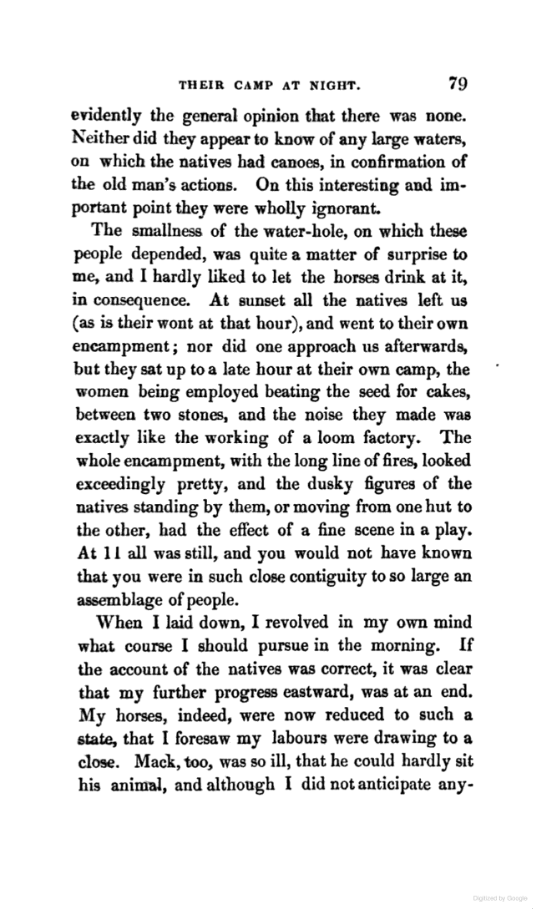 THEIR CAMP AT NIGHT. 79

evidently the general opinion that there was none. Neither did they appear to know of any large waters, on which the natives had canoes, in confirmation of the old man's actions. On this interesting and important point they were wholly ignorant.

The smallness of the water-hole, on which these people depended, was quite a matter of surprise to me, and I hardly liked to let the horses drink at it, in consequence. At sunset all the natives left us (as is their wont at that hour), and went to their own encampment; nor did one approach us afterwards, but they sat up to a late hour at their own camp, the women being employed beating the seed for cakes, between two stones, and the noise they made was exactly like the working of a loom factory. The whole encampment, with the long line of fires, looked exceedingly pretty, and the dusky figures of the natives standing by them, or moving from one hut to the other, had the effect of a fine scene in a play. At 11 all was still, and you would not have known that you were in such close contiguity to so large an assemblage of people.

When I laid down, I revolved in my own mind what course I should pursue in the morning. If the account of the natives was correct, it was clear that my further progress eastward, was at an end. My horses, indeed, were now reduced to such a state, that I foresaw my labours were drawing to a close. Mack, too, was so ill, that he could hardly sit his animal, and although I did not anticipate any-

Digitized by Google